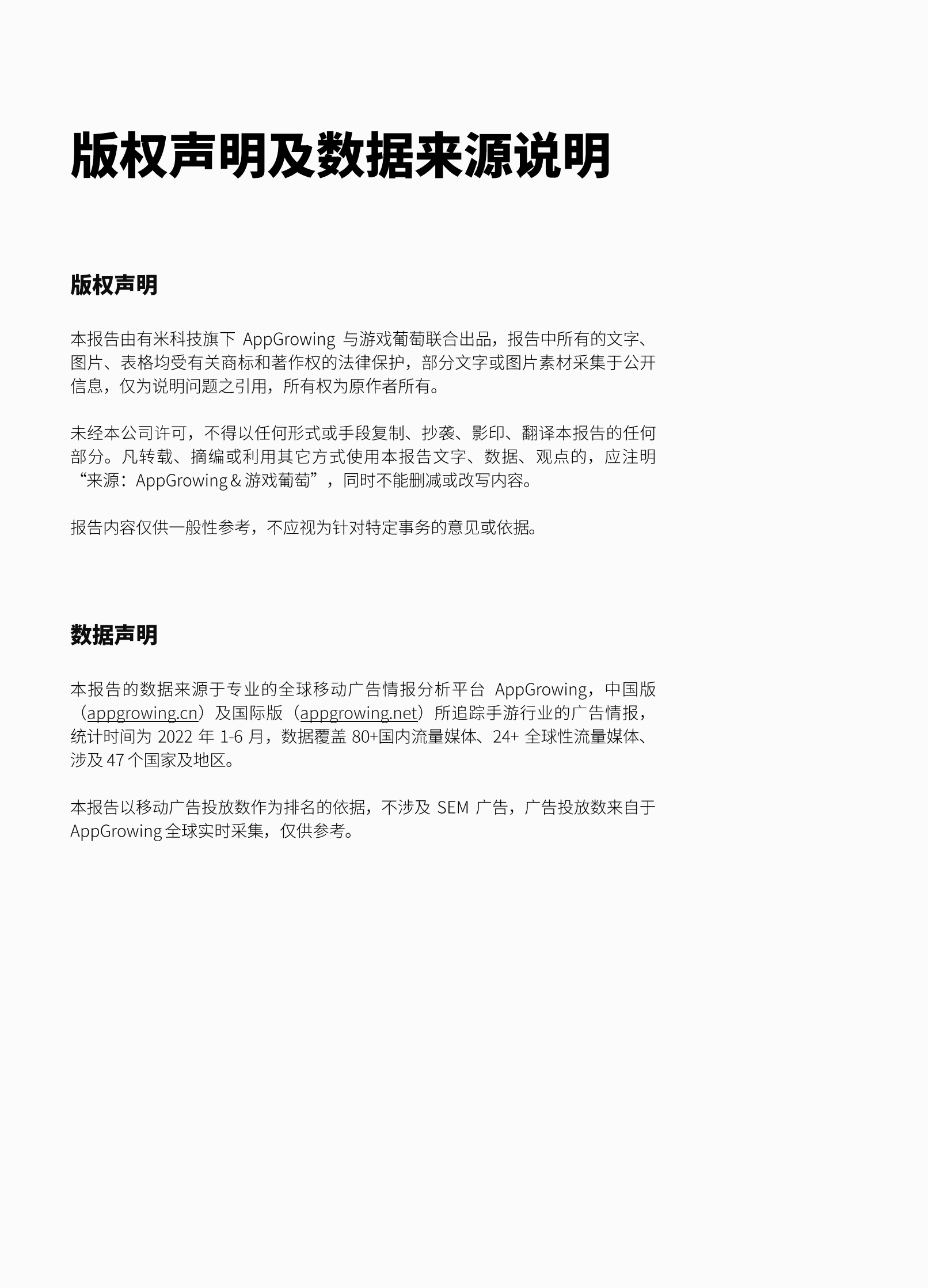 版权声明及数据来源说明

版权声明

本报告由有米科技旗下 AppGrowing 与游戏葡萄联合出品，报告中所有的文字、图片、表格均受有关商标和著作权的法律保护，部分文字或图片素材采集于公开信息，仅为说明问题之引用，所有权为原作者所有。

未经本公司许可，不得以任何形式或手段复制、抄袭、影印、翻译本报告的任何部分。凡转载、摘编或利用其它方式使用本报告文字、数据、观点的，应注明“来源：AppGrowing & 游戏葡萄”，同时不能删减或改写内容。

报告内容仅供一般性参考，不应视为针对特定事务的意见或依据。

数据声明

本报告的数据来源于专业的全球移动广告情报分析平台 AppGrowing，中国版（appgrowing.cn）及国际版（appgrowing.net）所追踪手游行业的广告情报，统计时间为 2022 年 1-6 月，数据覆盖 80+国内流量媒体、24+ 全球性流量媒体、涉及 47 个国家及地区。

本报告以移动广告投放数作为排名的依据，不涉及 SEM 广告，广告投放数来自于 AppGrowing 全球实时采集，仅供参考。